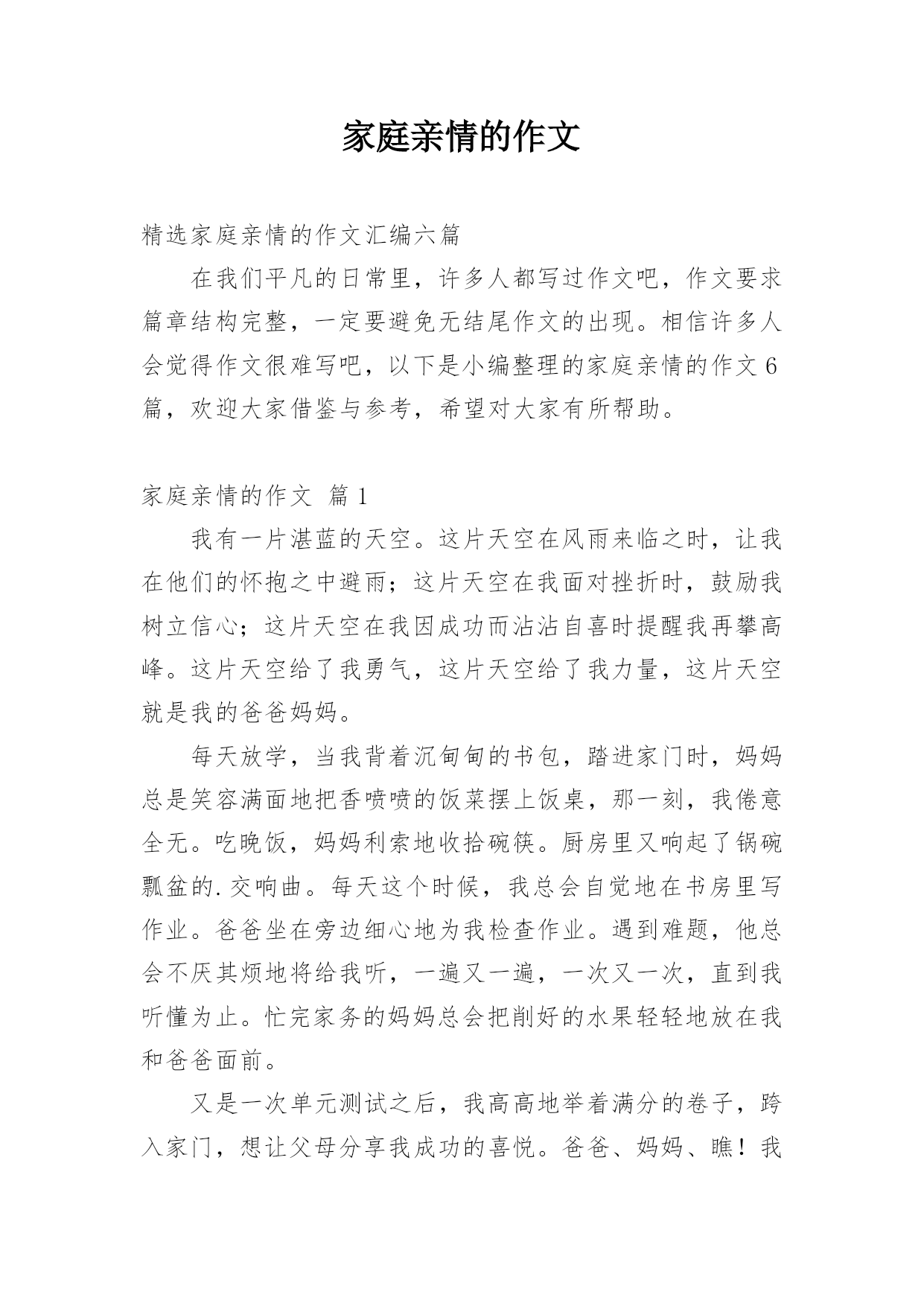 家庭亲情的作文

精选家庭亲情的作文汇编六篇

在我们平凡的日常里，许多人都写过作文吧，作文要求篇章结构完整，一定要避免无结尾作文的出现。相信许多人会觉得作文很难写吧，以下是小编整理的家庭亲情的作文6篇，欢迎大家借鉴与参考，希望对大家有所帮助。

家庭亲情的作文 篇1

我有一片湛蓝的天空。这片天空在风雨来临之时，让我在他们的怀抱之中避雨；这片天空在我面对挫折时，鼓励我树立信心；这片天空在我因成功而沾沾自喜时提醒我再攀高峰。这片天空给了我勇气，这片天空给了我力量，这片天空就是我的爸爸妈妈。

每天放学，当我背着沉甸甸的书包，踏进家门时，妈妈总是笑容满面地把香喷喷的饭菜摆上饭桌，那一刻，我倦意全无。吃晚饭，妈妈利索地收拾碗筷。厨房里又响起了锅碗瓢盆的.交响曲。每天这个时候，我总会自觉地在书房里写作业。爸爸坐在旁边细心地为我检查作业。遇到难题，他总会不厌其烦地将给我听，一遍又一遍，一次又一次，直到我听懂为止。忙完家务的妈妈总会把削好的水果轻轻地放在我和爸爸面前。

又是一次单元测试之后，我高高地举着满分的卷子，跨入家门，想让父母分享我成功的喜悦。爸爸、妈妈、瞧！我